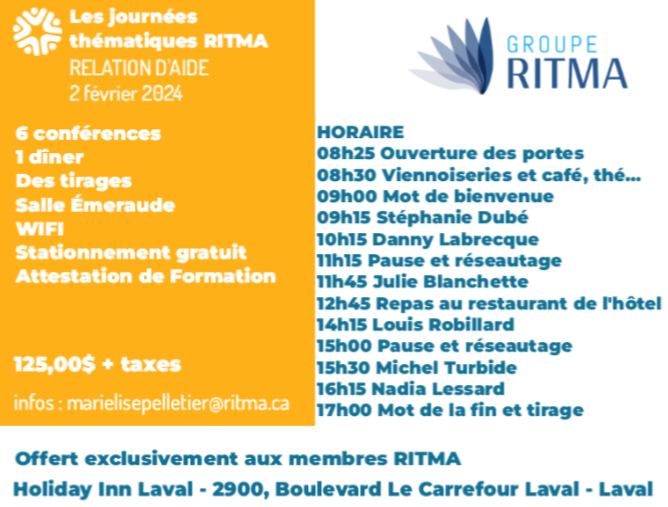 Les journées thématiques RITMA
RELATION D'AIDE
2 février 2024

6 conférences
1 dîner
Des tirages
Salle Émeraude
WIFI
Stationnement gratuit
Attestation de Formation

125,00$ + taxes

infos : marielisepelletier@ritma.ca

GROUPE RITMA

HORAIRE
08h25 Ouverture des portes
08h30 Viennoiseries et café, thé...
09h00 Mot de bienvenue
09h15 Stéphanie Dubé
10h15 Danny Labrecque
11h15 Pause et réseautage
11h45 Julie Blanchette
12h45 Repas au restaurant de l'hôtel
14h15 Louis Robillard
15h00 Pause et réseautage
15h30 Michel Turbide
16h15 Nadia Lessard
17h00 Mot de la fin et tirage

Offert exclusivement aux membres RITMA
Holiday Inn Laval - 2900, Boulevard Le Carrefour Laval - Laval